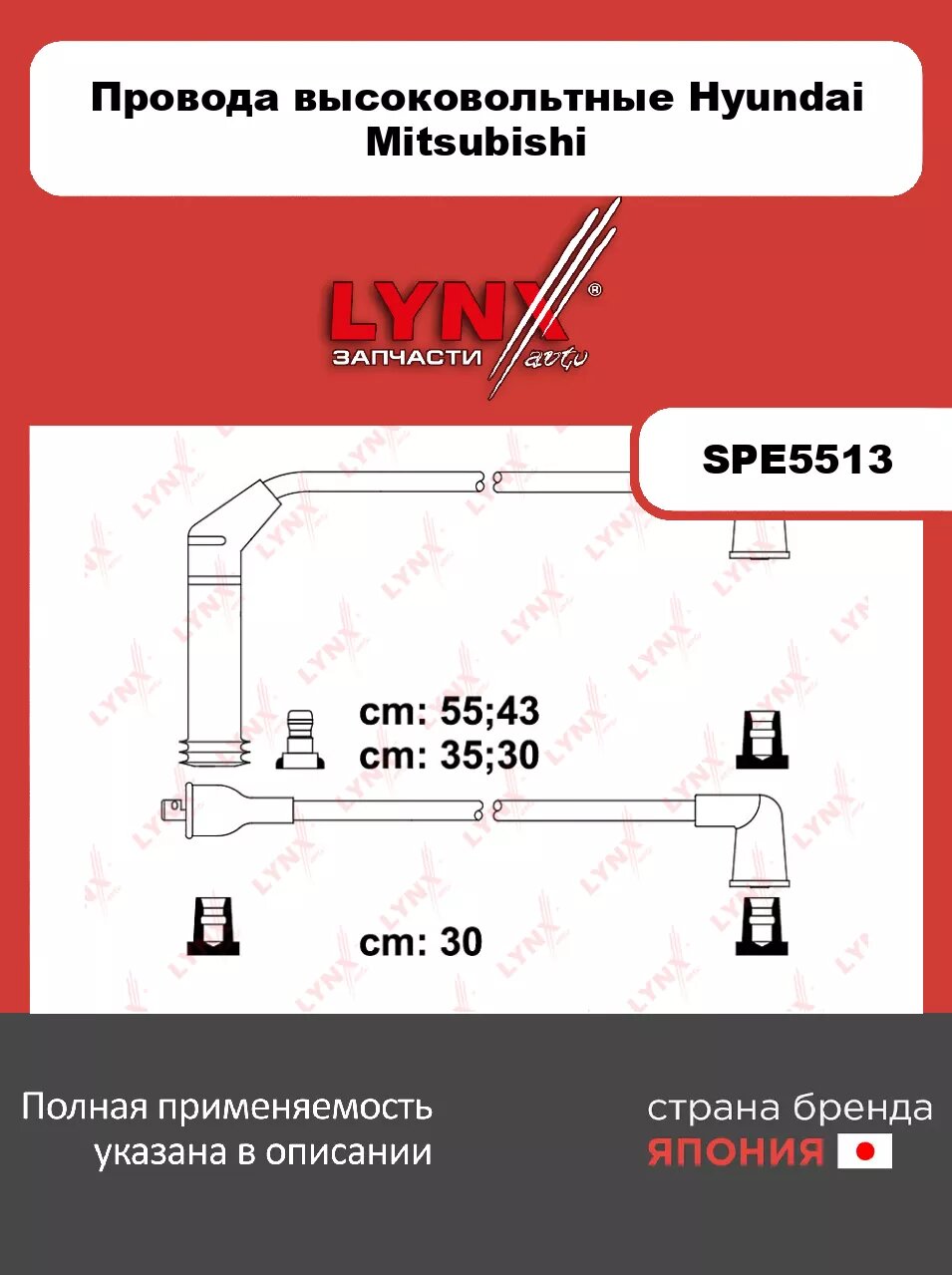 Провода высоковольтные Hyundai Mitsubishi

LYNX®
ЗАПЧАСТИ auto

SPE5513

cm: 55;43
cm: 35;30

cm: 30

Полная применяемость указана в описании

страна бренда
ЯПОНИЯ